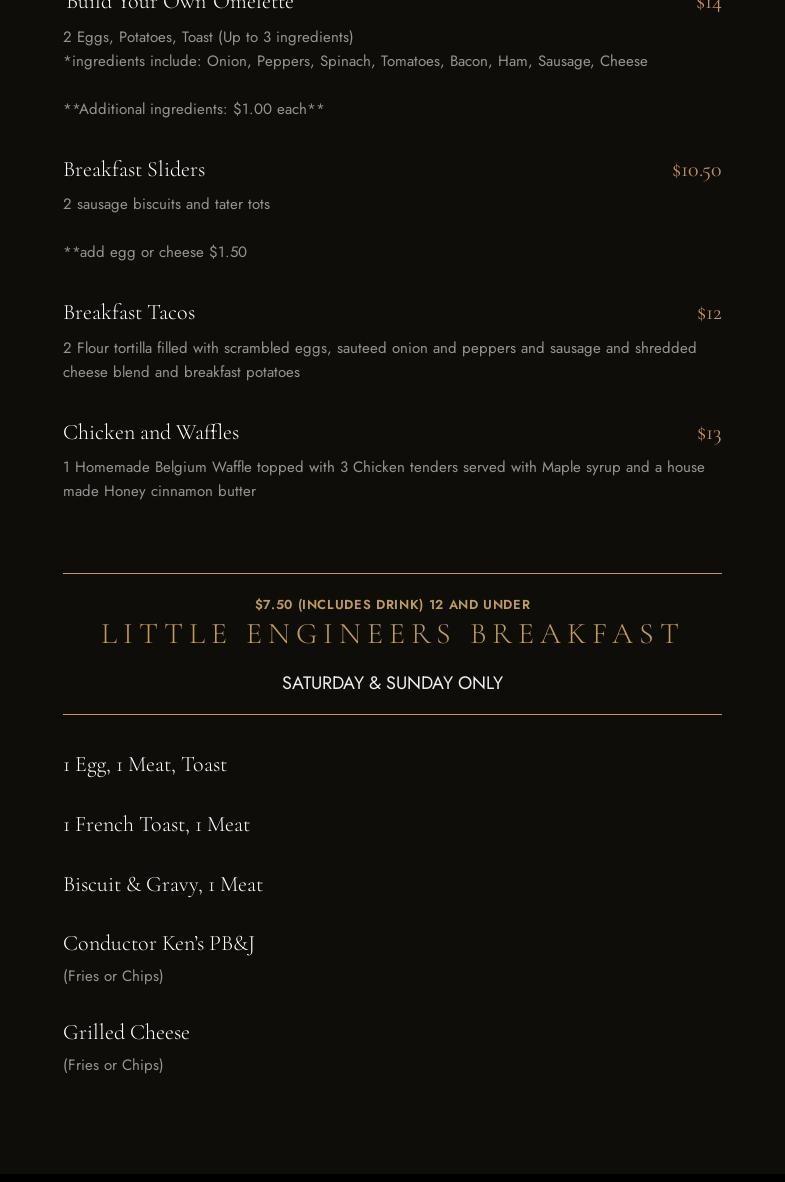 Build Your Own Omelette $14

2 Eggs, Potatoes, Toast (Up to 3 ingredients)
*ingredients include: Onion, Peppers, Spinach, Tomatoes, Bacon, Ham, Sausage, Cheese

**Additional ingredients: $1.00 each**

Breakfast Sliders $10.50

2 sausage biscuits and tater tots

**add egg or cheese $1.50

Breakfast Tacos $12

2 Flour tortilla filled with scrambled eggs, sauteed onion and peppers and sausage and shredded cheese blend and breakfast potatoes

Chicken and Waffles $13

1 Homemade Belgium Waffle topped with 3 Chicken tenders served with Maple syrup and a house made Honey cinnamon butter

$7.50 (INCLUDES DRINK) 12 AND UNDER

LITTLE ENGINEERS BREAKFAST

SATURDAY & SUNDAY ONLY

1 Egg, 1 Meat, Toast

1 French Toast, 1 Meat

Biscuit & Gravy, 1 Meat

Conductor Ken's PB&J
(Fries or Chips)

Grilled Cheese
(Fries or Chips)